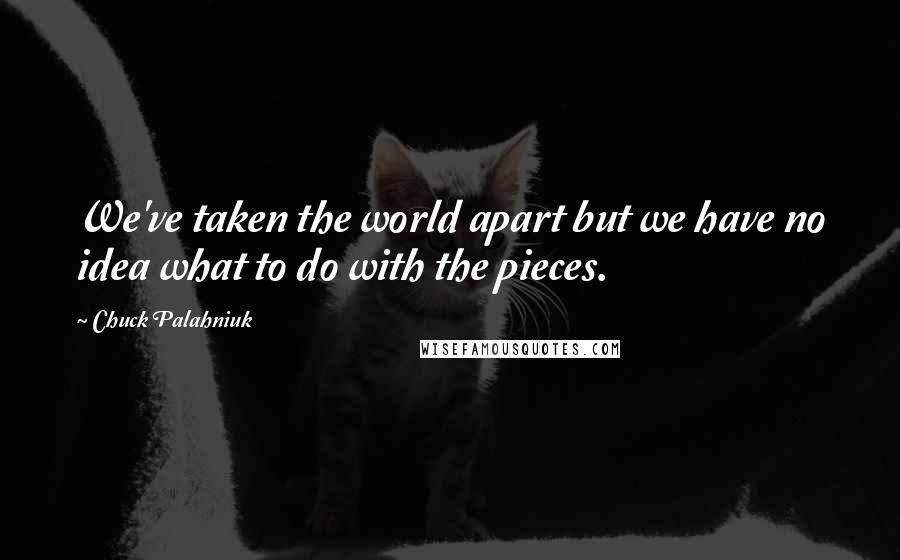 We've taken the world apart but we have no idea what to do with the pieces.

~ Chuck Palahniuk

WISEFAMOUSQUOTES.COM